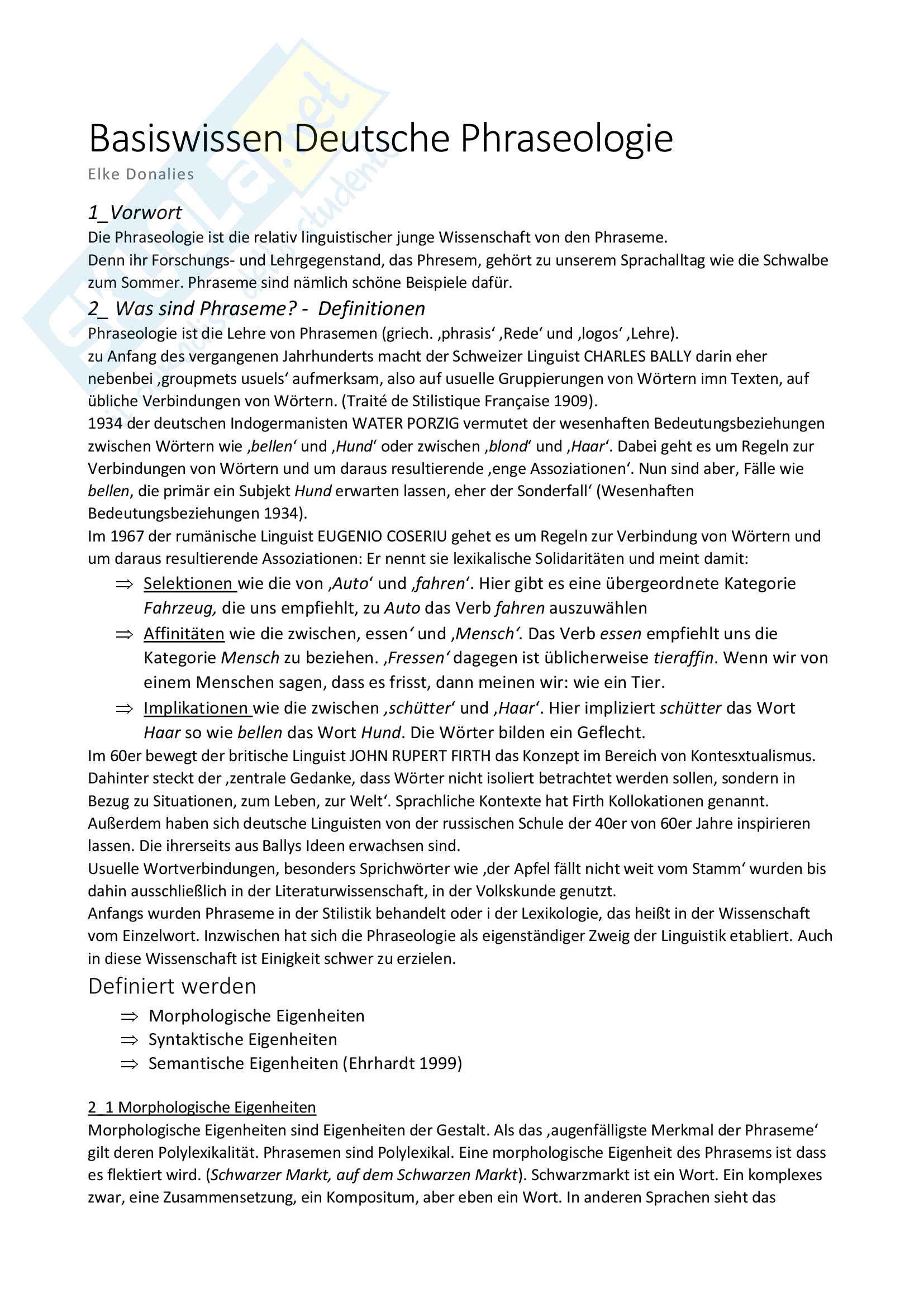 Basiswissen Deutsche Phraseologie
Elke Donalies

1_Vorwort
Die Phraseologie ist die relativ linguistischer junge Wissenschaft von den Phraseme.
Denn ihr Forschungs- und Lehrgegenstand, das Phresem, gehört zu unserem Sprachalltag wie die Schwalbe zum Sommer. Phraseme sind nämlich schöne Beispiele dafür.

2_ Was sind Phraseme? - Definitionen
Phraseologie ist die Lehre von Phrasemen (griech. ‚phrasis' ‚Rede' und ‚logos' ‚Lehre).
zu Anfang des vergangenen Jahrhunderts macht der Schweizer Linguist CHARLES BALLY darin eher nebenbei ‚groupmets usuels' aufmerksam, also auf usuelle Gruppierungen von Wörtern imn Texten, auf übliche Verbindungen von Wörtern. (Traité de Stilistique Française 1909).
1934 der deutschen Indogermanisten WATER PORZIG vermutet der wesenhaften Bedeutungsbeziehungen zwischen Wörtern wie ‚bellen' und ‚Hund' oder zwischen ‚blond' und ‚Haar'. Dabei geht es um Regeln zur Verbindungen von Wörtern und um daraus resultierende ‚enge Assoziationen'. Nun sind aber, Fälle wie bellen, die primär ein Subjekt Hund erwarten lassen, eher der Sonderfall' (Wesenhaften Bedeutungsbeziehungen 1934).
Im 1967 der rumänische Linguist EUGENIO COSERIU gehet es um Regeln zur Verbindung von Wörtern und um daraus resultierende Assoziationen: Er nennt sie lexikalische Solidaritäten und meint damit:
⇒ Selektionen wie die von ‚Auto' und ‚fahren'. Hier gibt es eine übergeordnete Kategorie Fahrzeug, die uns empfiehlt, zu Auto das Verb fahren auszuwählen
⇒ Affinitäten wie die zwischen, essen' und ‚Mensch'. Das Verb essen empfiehlt uns die Kategorie Mensch zu beziehen. ‚Fressen' dagegen ist üblicherweise tieraffin. Wenn wir von einem Menschen sagen, dass es frisst, dann meinen wir: wie ein Tier.
⇒ Implikationen wie die zwischen ‚schütter' und ‚Haar'. Hier impliziert schütter das Wort Haar so wie bellen das Wort Hund. Die Wörter bilden ein Geflecht.
Im 60er bewegt der britische Linguist JOHN RUPERT FIRTH das Konzept im Bereich von Kontesxtualismus. Dahinter steckt der ‚zentrale Gedanke, dass Wörter nicht isoliert betrachtet werden sollen, sondern in Bezug zu Situationen, zum Leben, zur Welt'. Sprachliche Kontexte hat Firth Kollokationen genannt.
Außerdem haben sich deutsche Linguisten von der russischen Schule der 40er von 60er Jahre inspirieren lassen. Die ihrerseits aus Ballys Ideen erwachsen sind.
Usuelle Wortverbindungen, besonders Sprichwörter wie ‚der Apfel fällt nicht weit vom Stamm' wurden bis dahin ausschließlich in der Literaturwissenschaft, in der Volkskunde genutzt.
Anfangs wurden Phraseme in der Stilistik behandelt oder i der Lexikologie, das heißt in der Wissenschaft vom Einzelwort. Inzwischen hat sich die Phraseologie als eigenständiger Zweig der Linguistik etabliert. Auch in diese Wissenschaft ist Einigkeit schwer zu erzielen.

Definiert werden
⇒ Morphologische Eigenheiten
⇒ Syntaktische Eigenheiten
⇒ Semantische Eigenheiten (Ehrhardt 1999)

2_1 Morphologische Eigenheiten
Morphologische Eigenheiten sind Eigenheiten der Gestalt. Als das ‚augenfälligste Merkmal der Phraseme' gilt deren Polylexikalität. Phrasemen sind Polylexikal. Eine morphologische Eigenheit des Phrasems ist dass es flektiert wird. (Schwarzer Markt, auf dem Schwarzen Markt). Schwarzmarkt ist ein Wort. Ein komplexes zwar, eine Zusammensetzung, ein Kompositum, aber eben ein Wort. In anderen Sprachen sieht das